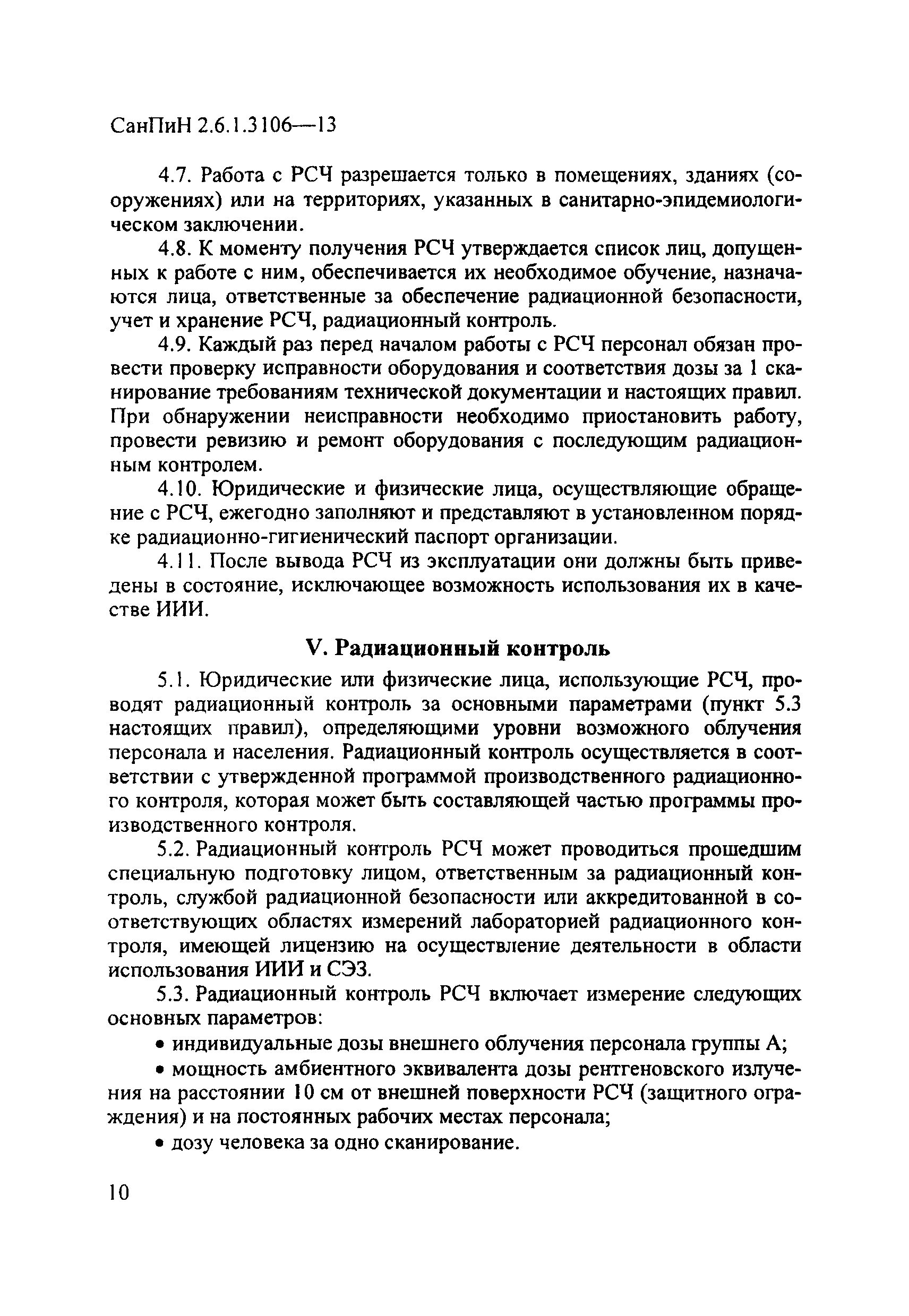 СанПиН 2.6.1.3106—13

4.7. Работа с РСЧ разрешается только в помещениях, зданиях (сооружениях) или на территориях, указанных в санитарно-эпидемиологическом заключении.

4.8. К моменту получения РСЧ утверждается список лиц, допущенных к работе с ним, обеспечивается их необходимое обучение, назначаются лица, ответственные за обеспечение радиационной безопасности, учет и хранение РСЧ, радиационный контроль.

4.9. Каждый раз перед началом работы с РСЧ персонал обязан провести проверку исправности оборудования и соответствия дозы за 1 сканирование требованиям технической документации и настоящих правил. При обнаружении неисправности необходимо приостановить работу, провести ревизию и ремонт оборудования с последующим радиационным контролем.

4.10. Юридические и физические лица, осуществляющие обращение с РСЧ, ежегодно заполняют и представляют в установленном порядке радиационно-гигиенический паспорт организации.

4.11. После вывода РСЧ из эксплуатации они должны быть приведены в состояние, исключающее возможность использования их в качестве ИИИ.

V. Радиационный контроль

5.1. Юридические или физические лица, использующие РСЧ, проводят радиационный контроль за основными параметрами (пункт 5.3 настоящих правил), определяющими уровни возможного облучения персонала и населения. Радиационный контроль осуществляется в соответствии с утвержденной программой производственного радиационного контроля, которая может быть составляющей частью программы производственного контроля.

5.2. Радиационный контроль РСЧ может проводиться прошедшим специальную подготовку лицом, ответственным за радиационный контроль, службой радиационной безопасности или аккредитованной в соответствующих областях измерений лабораторией радиационного контроля, имеющей лицензию на осуществление деятельности в области использования ИИИ и СЭЗ.

5.3. Радиационный контроль РСЧ включает измерение следующих основных параметров:

• индивидуальные дозы внешнего облучения персонала группы А;

• мощность амбиентного эквивалента дозы рентгеновского излучения на расстоянии 10 см от внешней поверхности РСЧ (защитного ограждения) и на постоянных рабочих местах персонала;

• дозу человека за одно сканирование.

10